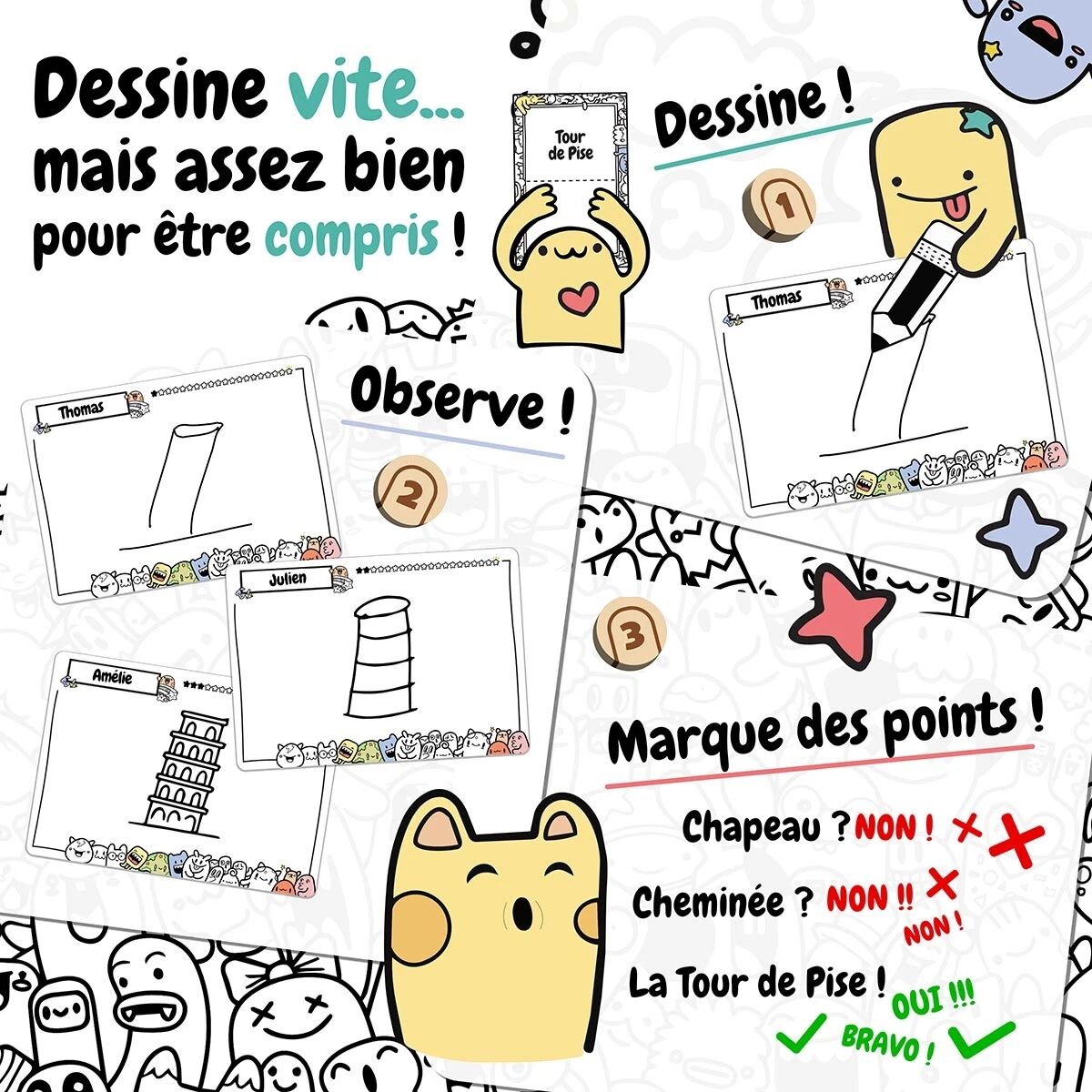 Dessine vite...
mais assez bien
pour être compris !

Tour de Pise

Dessine !

1

Thomas

Observe !

2

Thomas

Julien

Amélie

3

Marque des points !

Chapeau ? NON ! ✗ ✗

Cheminée ? NON !! ✗ NON !

La Tour de Pise ! OUI !!!
✓ BRAVO ! ✓